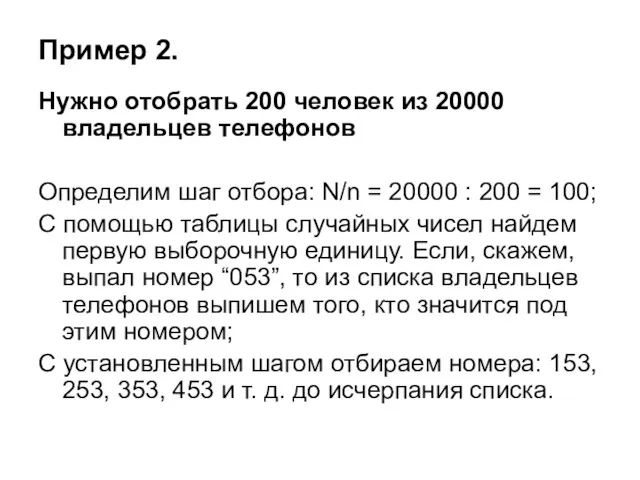 Пример 2.

Нужно отобрать 200 человек из 20000 владельцев телефонов

Определим шаг отбора: N/n = 20000 : 200 = 100;

С помощью таблицы случайных чисел найдем первую выборочную единицу. Если, скажем, выпал номер “053”, то из списка владельцев телефонов выпишем того, кто значится под этим номером;

С установленным шагом отбираем номера: 153, 253, 353, 453 и т. д. до исчерпания списка.